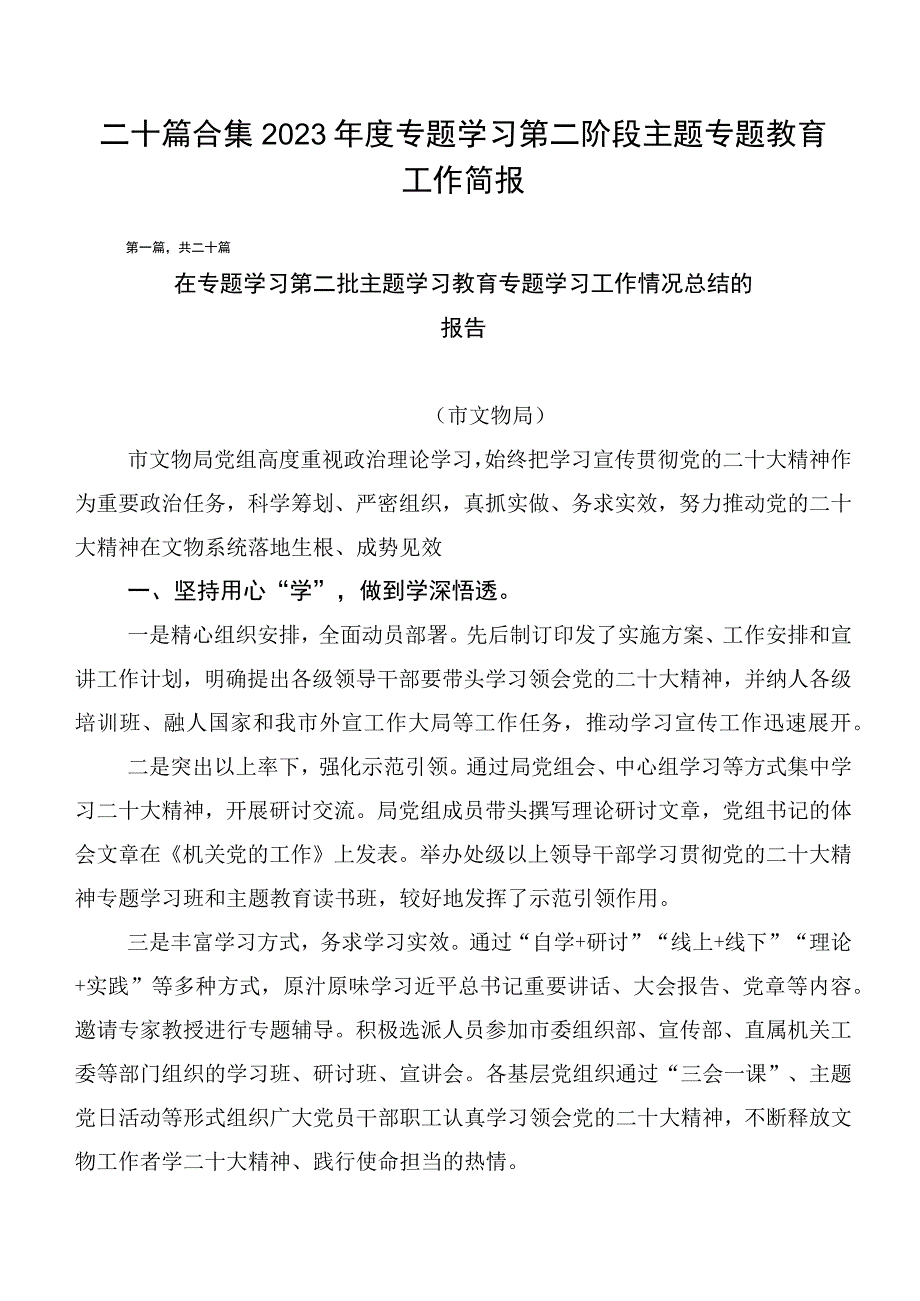 二十篇合集2023年度专题学习第二阶段主题专题教育工作简报

第一篇，共二十篇

在专题学习第二批主题学习教育专题学习工作情况总结的报告

（市文物局）

市文物局党组高度重视政治理论学习，始终把学习宣传贯彻党的二十大精神作为重要政治任务，科学筹划、严密组织，真抓实做、务求实效，努力推动党的二十大精神在文物系统落地生根、成势见效

一、坚持用心“学”，做到学深悟透。

一是精心组织安排，全面动员部署。先后制订印发了实施方案、工作安排和宣讲工作计划，明确提出各级领导干部要带头学习领会党的二十大精神，并纳人各级培训班、融人国家和我市外宣工作大局等工作任务，推动学习宣传工作迅速展开。

二是突出以上率下，强化示范引领。通过局党组会、中心组学习等方式集中学习二十大精神，开展研讨交流。局党组成员带头撰写理论研讨文章，党组书记的体会文章在《机关党的工作》上发表。举办处级以上领导干部学习贯彻党的二十大精神专题学习班和主题教育读书班，较好地发挥了示范引领作用。

三是丰富学习方式，务求学习实效。通过“自学+研讨”“线上+线下”“理论+实践”等多种方式，原汁原味学习近平总书记重要讲话、大会报告、党章等内容。邀请专家教授进行专题辅导。积极选派人员参加市委组织部、宣传部、直属机关工委等部门组织的学习班、研讨班、宣讲会。各基层党组织通过“三会一课”、主题党日活动等形式组织广大党员干部职工认真学习领会党的二十大精神，不断释放文物工作者学二十大精神、践行使命担当的热情。